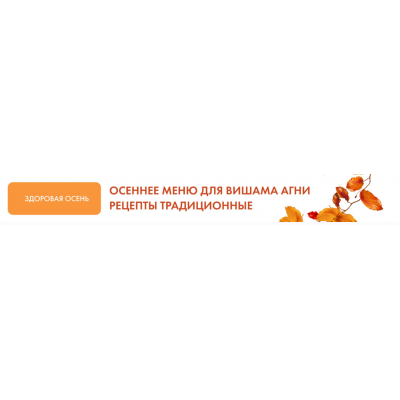 ЗДОРОВАЯ ОСЕНЬ

ОСЕННЕЕ МЕНЮ ДЛЯ ВИШАМА АГНИ
РЕЦЕПТЫ ТРАДИЦИОННЫЕ